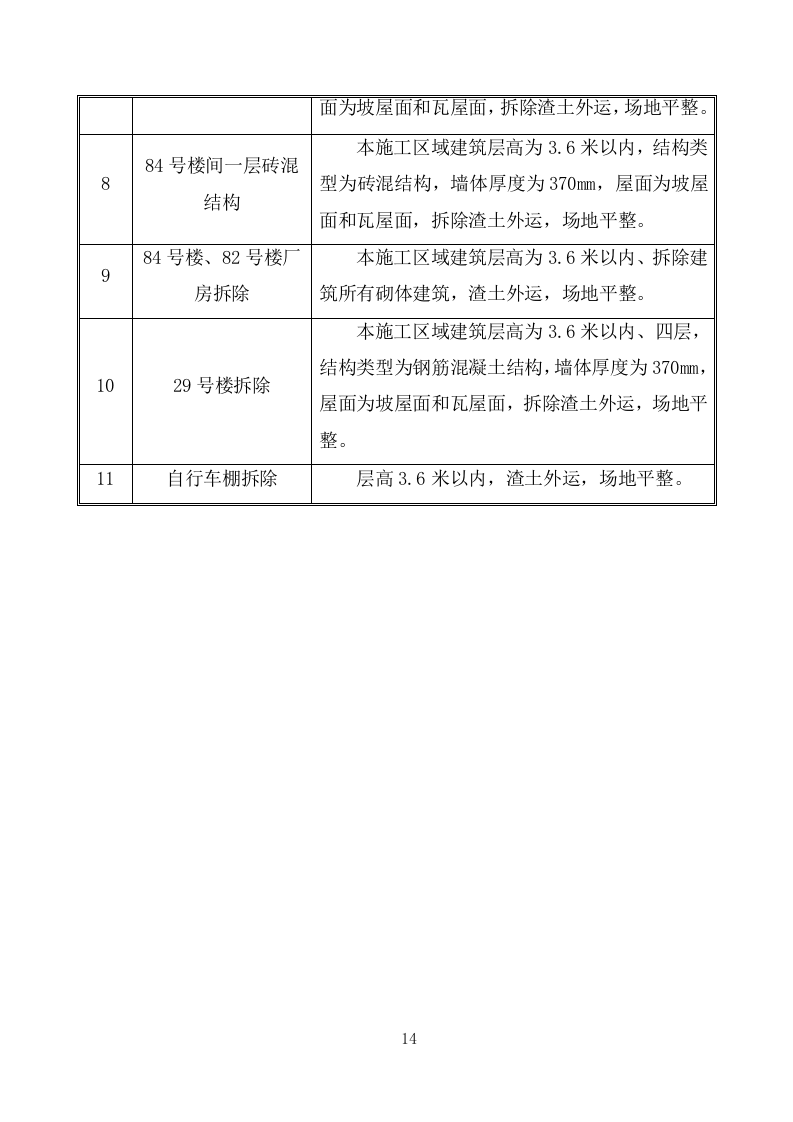 | | | 面为坡屋面和瓦屋面，拆除渣土外运，场地平整。 |
|---|---|---|
| 8 | 84 号楼间一层砖混结构 | 本施工区域建筑层高为 3.6 米以内，结构类型为砖混结构，墙体厚度为 370mm，屋面为坡屋面和瓦屋面，拆除渣土外运，场地平整。 |
| 9 | 84 号楼、82 号楼厂房拆除 | 本施工区域建筑层高为 3.6 米以内、拆除建筑所有砌体建筑，渣土外运，场地平整。 |
| 10 | 29 号楼拆除 | 本施工区域建筑层高为 3.6 米以内、四层，结构类型为钢筋混凝土结构，墙体厚度为 370mm，屋面为坡屋面和瓦屋面，拆除渣土外运，场地平整。 |
| 11 | 自行车棚拆除 | 层高 3.6 米以内，渣土外运，场地平整。 |

14